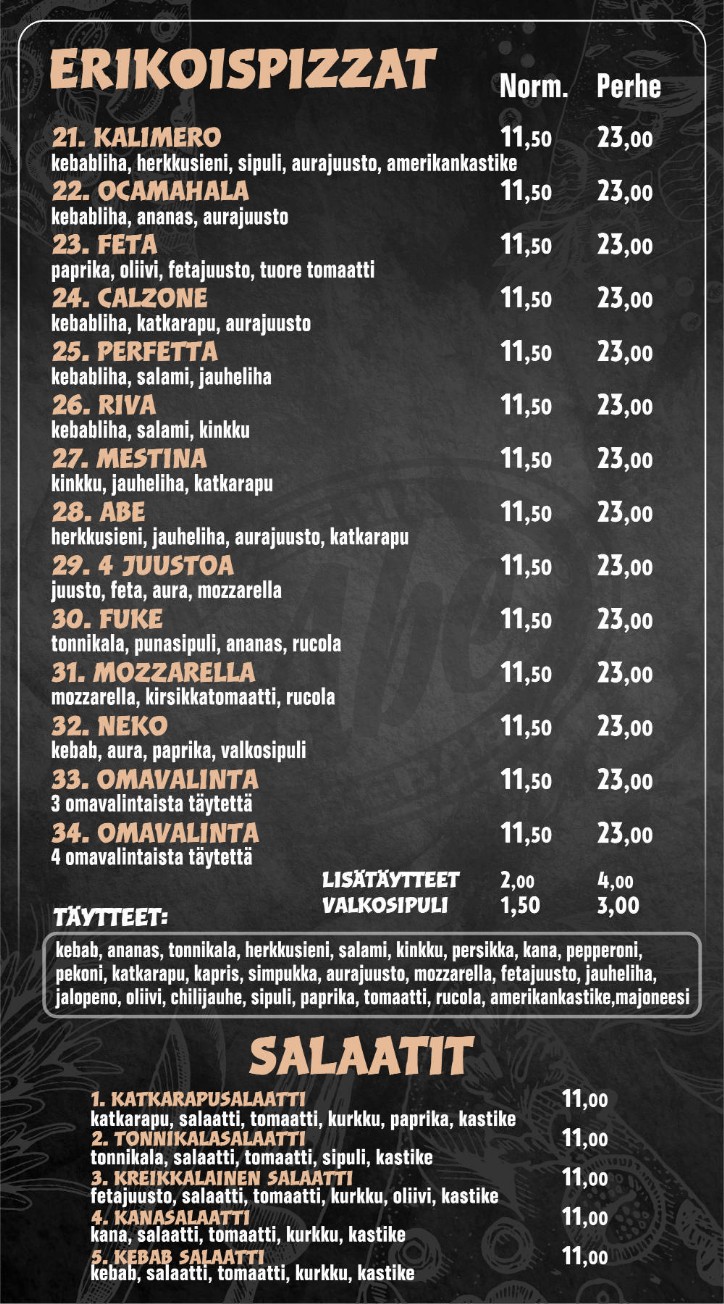 ERIKOISPIZZAT Norm. Perhe

21. KALIMERO 11,50 23,00
kebabliha, herkkusieni, sipuli, aurajuusto, amerikankastike

22. OCAMAHALA 11,50 23,00
kebabliha, ananas, aurajuusto

23. FETA 11,50 23,00
paprika, oliivi, fetajuusto, tuore tomaatti

24. CALZONE 11,50 23,00
kebabliha, katkarapu, aurajuusto

25. PERFETTA 11,50 23,00
kebabliha, salami, jauheliha

26. RIVA 11,50 23,00
kebabliha, salami, kinkku

27. MESTINA 11,50 23,00
kinkku, jauheliha, katkarapu

28. ABE 11,50 23,00
herkkusieni, jauheliha, aurajuusto, katkarapu

29. 4 JUUSTOA 11,50 23,00
juusto, feta, aura, mozzarella

30. FUKE 11,50 23,00
tonnikala, punasipuli, ananas, rucola

31. MOZZARELLA 11,50 23,00
mozzarella, kirsikkatomaatti, rucola

32. NEKO 11,50 23,00
kebab, aura, paprika, valkosipuli

33. OMAVALINTA 11,50 23,00
3 omavalintaista täytettä

34. OMAVALINTA 11,50 23,00
4 omavalintaista täytettä

LISÄTÄYTTEET 2,00 4,00
VALKOSIPULI 1,50 3,00

TÄYTTEET:

kebab, ananas, tonnikala, herkkusieni, salami, kinkku, persikka, kana, pepperoni, pekoni, katkarapu, kapris, simpukka, aurajuusto, mozzarella, fetajuusto, jauheliha, jalopeno, oliivi, chilijauhe, sipuli, paprika, tomaatti, rucola, amerikankastike,majoneesi

SALAATIT

1. KATKARAPUSALAATTI 11,00
katkarapu, salaatti, tomaatti, kurkku, paprika, kastike

2. TONNIKALASALAATTI 11,00
tonnikala, salaatti, tomaatti, sipuli, kastike

3. KREIKKALAINEN SALAATTI 11,00
fetajuusto, salaatti, tomaatti, kurkku, oliivi, kastike

4. KANASALAATTI 11,00
kana, salaatti, tomaatti, kurkku, kastike

5. KEBAB SALAATTI 11,00
kebab, salaatti, tomaatti, kurkku, kastike